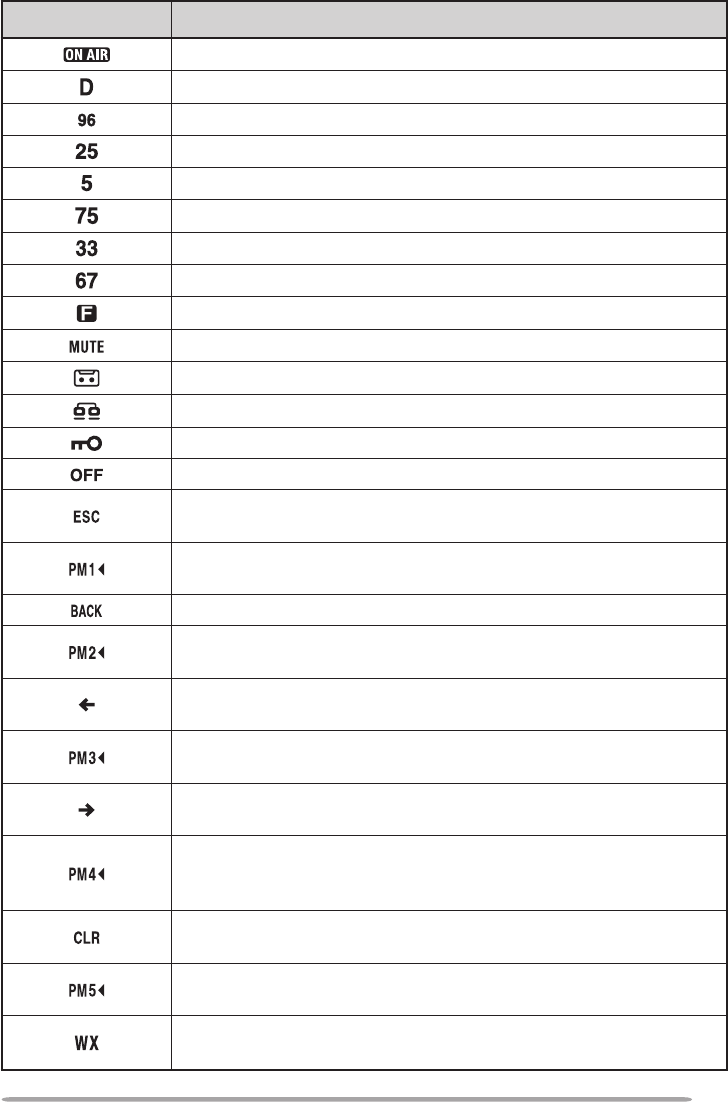 | | |
|---|---|
| ON AIR | |
| D | |
| 96 | |
| 25 | |
| 5 | |
| 75 | |
| 33 | |
| 67 | |
| F | |
| MUTE | |
| | |
| | |
| | |
| OFF | |
| ESC | |
| PM1 | |
| BACK | |
| PM2 | |
| ← | |
| PM3 | |
| → | |
| PM4 | |
| CLR | |
| PM5 | |
| WX | |